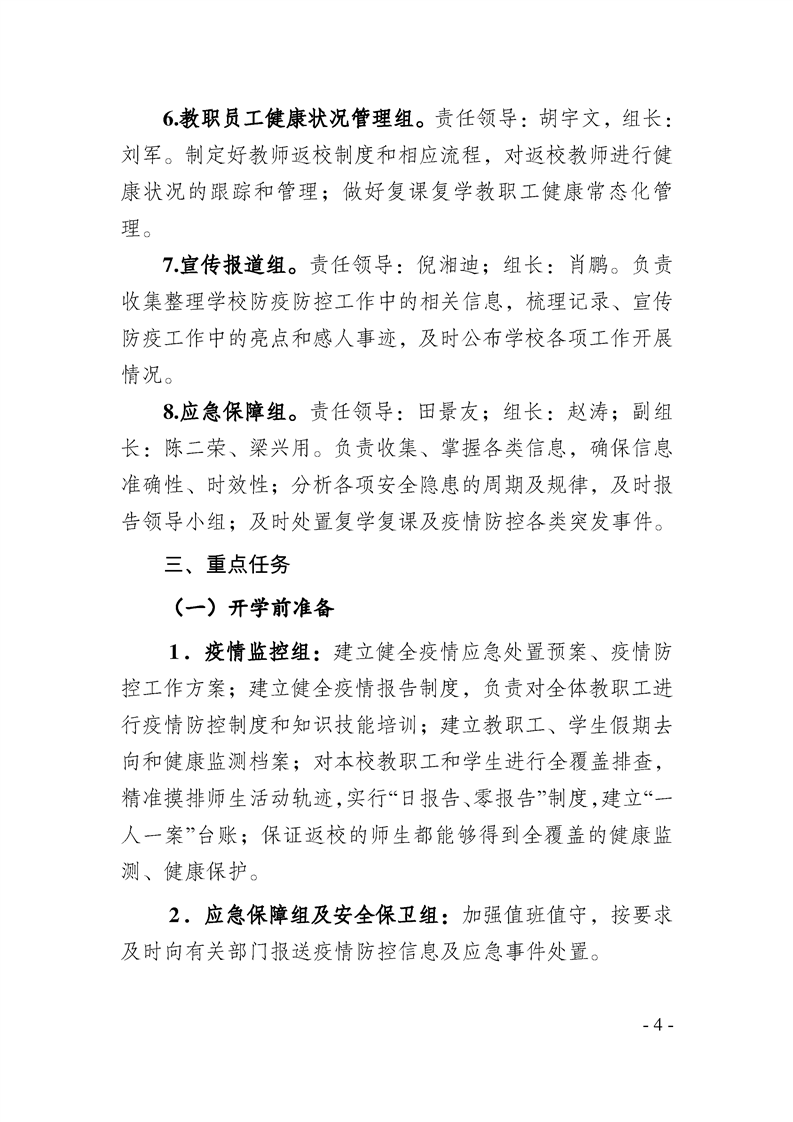 6.教职员工健康状况管理组。责任领导：胡宇文，组长：刘军。制定好教师返校制度和相应流程，对返校教师进行健康状况的跟踪和管理；做好复课复学教职工健康常态化管理。

7.宣传报道组。责任领导：倪湘迪；组长：肖鹏。负责收集整理学校防疫防控工作中的相关信息，梳理记录、宣传防疫工作中的亮点和感人事迹，及时公布学校各项工作开展情况。

8.应急保障组。责任领导：田景友；组长：赵涛；副组长：陈二荣、梁兴用。负责收集、掌握各类信息，确保信息准确性、时效性；分析各项安全隐患的周期及规律，及时报告领导小组；及时处置复学复课及疫情防控各类突发事件。

三、重点任务

（一）开学前准备

1．疫情监控组：建立健全疫情应急处置预案、疫情防控工作方案；建立健全疫情报告制度，负责对全体教职工进行疫情防控制度和知识技能培训；建立教职工、学生假期去向和健康监测档案；对本校教职工和学生进行全覆盖排查，精准摸排师生活动轨迹，实行“日报告、零报告”制度，建立“一人一案”台账；保证返校的师生都能够得到全覆盖的健康监测、健康保护。

2．应急保障组及安全保卫组：加强值班值守，按要求及时向有关部门报送疫情防控信息及应急事件处置。

- 4 -